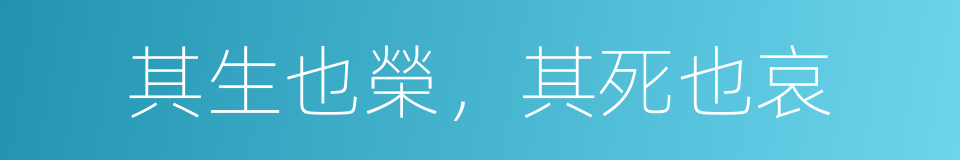 其生也榮，其死也哀